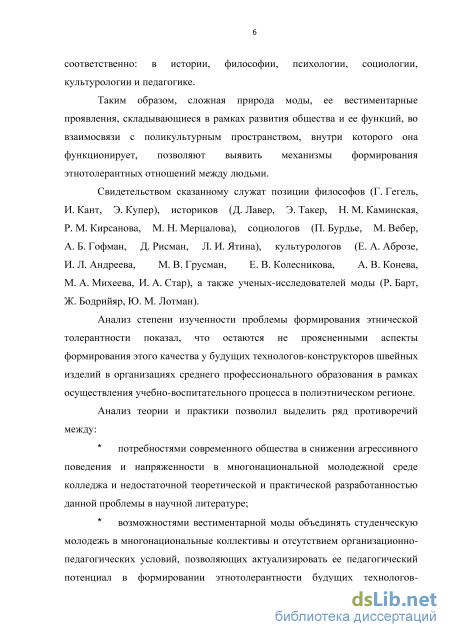 6

соответственно: в истории, философии, психологии, социологии, культурологии и педагогике.

Таким образом, сложная природа моды, ее вестиментарные проявления, складывающиеся в рамках развития общества и ее функций, во взаимосвязи с поликультурным пространством, внутри которого она функционирует, позволяют выявить механизмы формирования этнотолерантных отношений между людьми.

Свидетельством сказанному служат позиции философов (Г. Гегель, И. Кант, Э. Купер), историков (Д. Лавер, Э. Такер, Н. М. Каминская, Р. М. Кирсанова, М. Н. Мерцалова), социологов (П. Бурдье, М. Вебер, А. Б. Гофман, Д. Рисман, Л. И. Ятина), культурологов (Е. А. Аброзе, И. Л. Андреева, М. В. Грусман, Е. В. Колесникова, А. В. Конева, М. А. Михеева, И. А. Стар), а также ученых-исследователей моды (Р. Барт, Ж. Бодрийяр, Ю. М. Лотман).

Анализ степени изученности проблемы формирования этнической толерантности показал, что остаются не проясненными аспекты формирования этого качества у будущих технологов-конструкторов швейных изделий в организациях среднего профессионального образования в рамках осуществления учебно-воспитательного процесса в полиэтническом регионе.

Анализ теории и практики позволил выделить ряд противоречий между:

• потребностями современного общества в снижении агрессивного поведения и напряженности в многонациональной молодежной среде колледжа и недостаточной теоретической и практической разработанностью данной проблемы в научной литературе;

• возможностями вестиментарной моды объединять студенческую молодежь в многонациональные коллективы и отсутствием организационно-педагогических условий, позволяющих актуализировать ее педагогический потенциал в формировании этнотолерантности будущих технологов-

dsLib.net
библиотека диссертаций